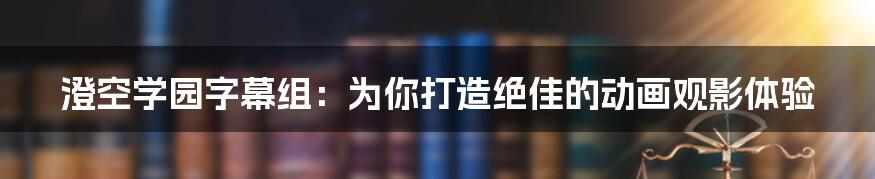 澄空学园字幕组：为你打造绝佳的动画观影体验